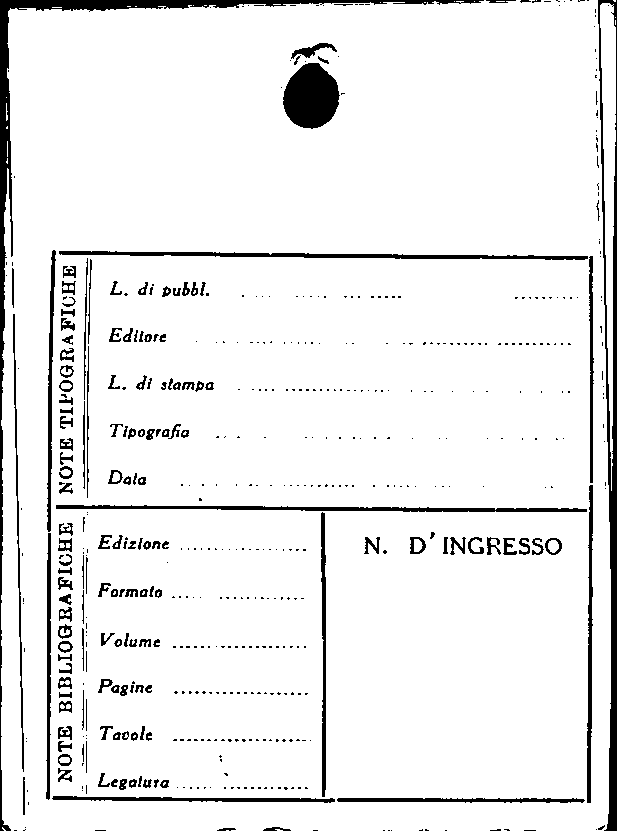 NOTE TIPOGRAFICHE

L. di pubbl. ____

Editore ____

L. di stampa ____

Tipografia ____

Data ____

NOTE BIBLIOGRAFICHE

Edizione ____

Formato ____

Volume ____

Pagine ____

Tavole ____

Legatura ____

N. D'INGRESSO